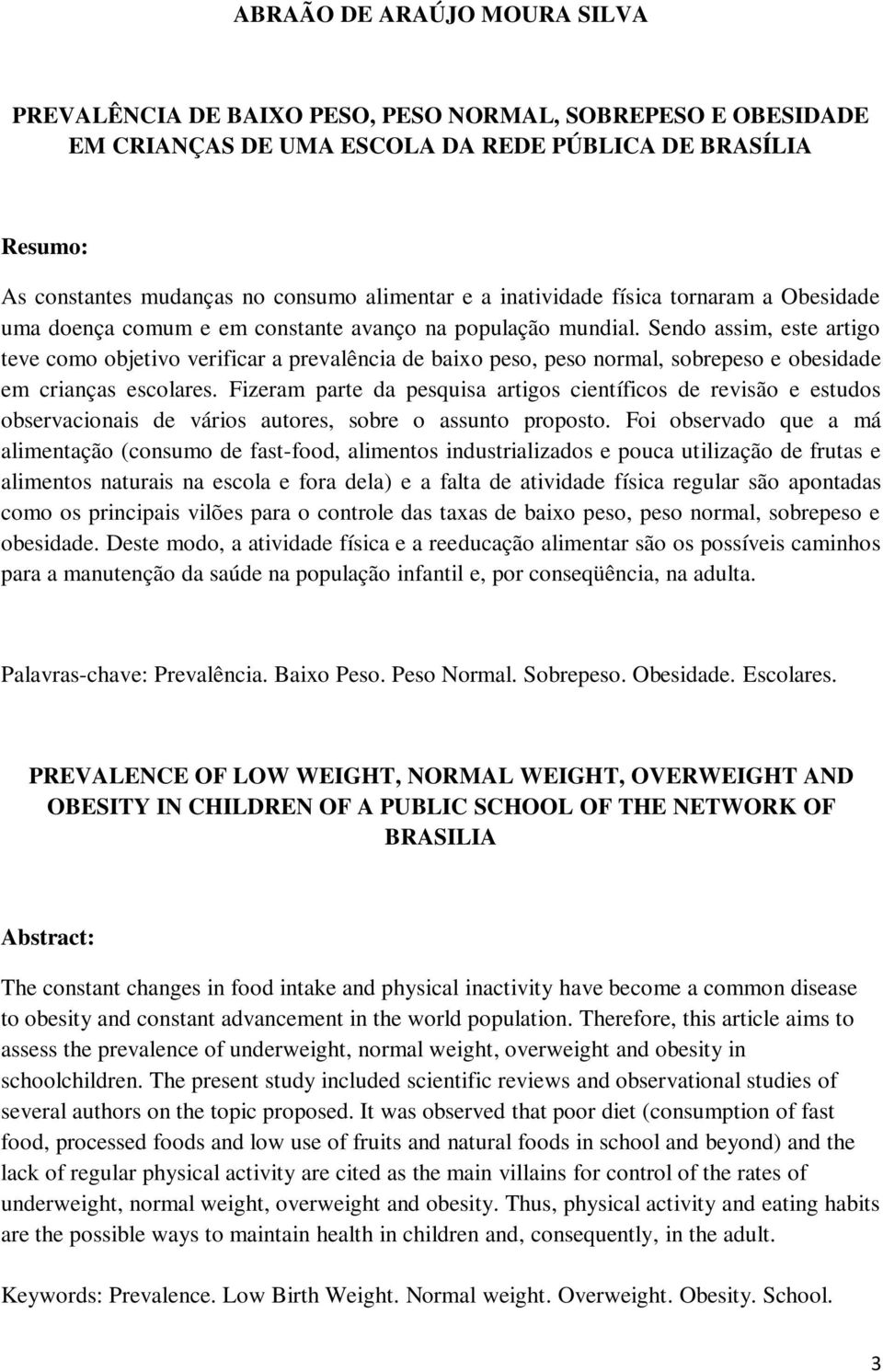 ABRAÃO DE ARAÚJO MOURA SILVA

PREVALÊNCIA DE BAIXO PESO, PESO NORMAL, SOBREPESO E OBESIDADE EM CRIANÇAS DE UMA ESCOLA DA REDE PÚBLICA DE BRASÍLIA

Resumo:

As constantes mudanças no consumo alimentar e a inatividade física tornaram a Obesidade uma doença comum e em constante avanço na população mundial. Sendo assim, este artigo teve como objetivo verificar a prevalência de baixo peso, peso normal, sobrepeso e obesidade em crianças escolares. Fizeram parte da pesquisa artigos científicos de revisão e estudos observacionais de vários autores, sobre o assunto proposto. Foi observado que a má alimentação (consumo de fast-food, alimentos industrializados e pouca utilização de frutas e alimentos naturais na escola e fora dela) e a falta de atividade física regular são apontadas como os principais vilões para o controle das taxas de baixo peso, peso normal, sobrepeso e obesidade. Deste modo, a atividade física e a reeducação alimentar são os possíveis caminhos para a manutenção da saúde na população infantil e, por conseqüência, na adulta.

Palavras-chave: Prevalência. Baixo Peso. Peso Normal. Sobrepeso. Obesidade. Escolares.

PREVALENCE OF LOW WEIGHT, NORMAL WEIGHT, OVERWEIGHT AND OBESITY IN CHILDREN OF A PUBLIC SCHOOL OF THE NETWORK OF BRASILIA

Abstract:

The constant changes in food intake and physical inactivity have become a common disease to obesity and constant advancement in the world population. Therefore, this article aims to assess the prevalence of underweight, normal weight, overweight and obesity in schoolchildren. The present study included scientific reviews and observational studies of several authors on the topic proposed. It was observed that poor diet (consumption of fast food, processed foods and low use of fruits and natural foods in school and beyond) and the lack of regular physical activity are cited as the main villains for control of the rates of underweight, normal weight, overweight and obesity. Thus, physical activity and eating habits are the possible ways to maintain health in children and, consequently, in the adult.

Keywords: Prevalence. Low Birth Weight. Normal weight. Overweight. Obesity. School.

3